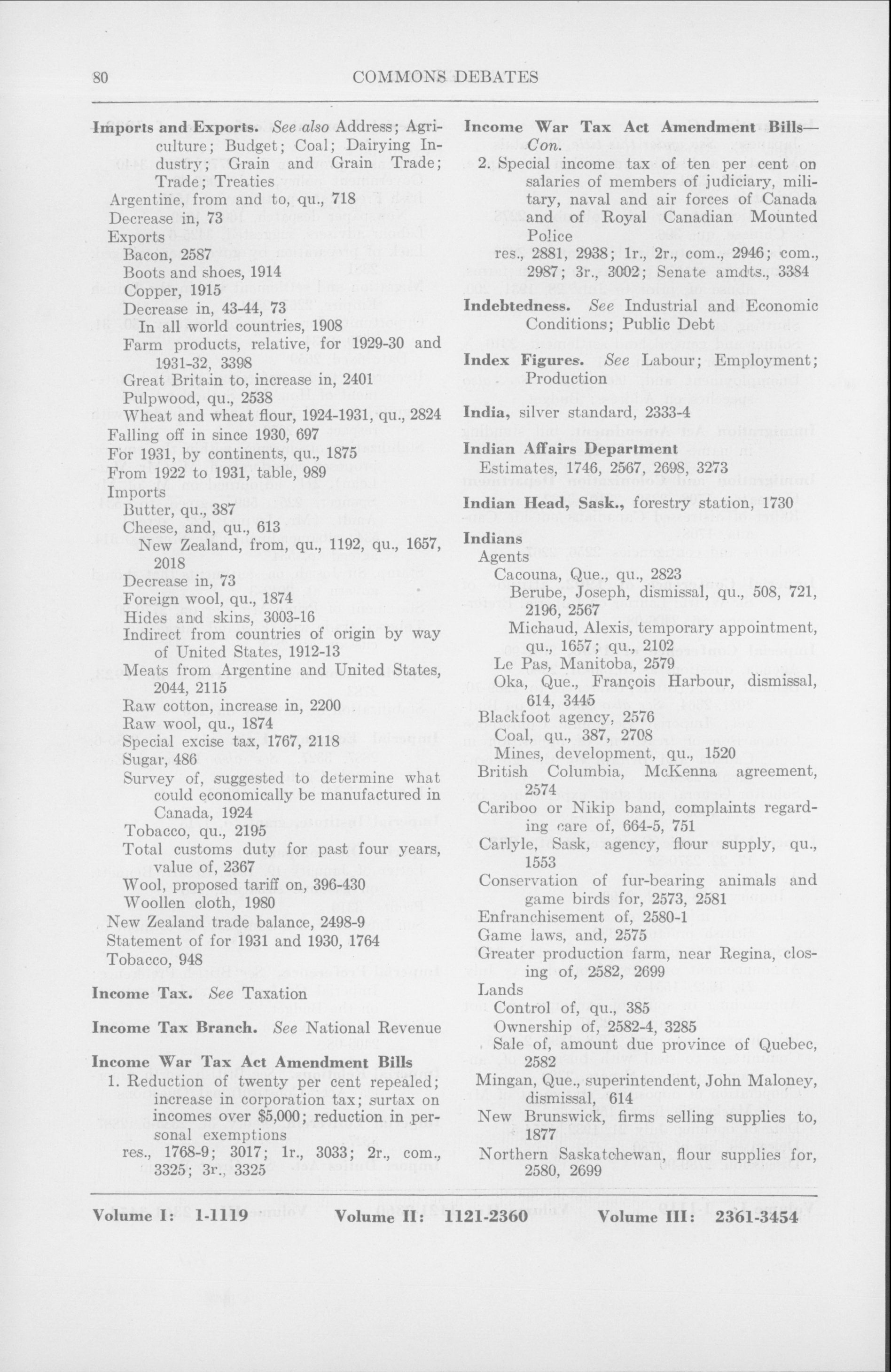 80 COMMONS DEBATES

Imports and Exports. See also Address; Agriculture; Budget; Coal; Dairying Industry; Grain and Grain Trade; Trade; Treaties
Argentine, from and to, qu., 718
Decrease in, 73
Exports
Bacon, 2587
Boots and shoes, 1914
Copper, 1915
Decrease in, 43-44, 73
In all world countries, 1908
Farm products, relative, for 1929-30 and 1931-32, 3398
Great Britain to, increase in, 2401
Pulpwood, qu., 2538
Wheat and wheat flour, 1924-1931, qu., 2824
Falling off in since 1930, 697
For 1931, by continents, qu., 1875
From 1922 to 1931, table, 989
Imports
Butter, qu., 387
Cheese, and, qu., 613
New Zealand, from, qu., 1192, qu., 1657, 2018
Decrease in, 73
Foreign wool, qu., 1874
Hides and skins, 3003-16
Indirect from countries of origin by way of United States, 1912-13
Meats from Argentine and United States, 2044, 2115
Raw cotton, increase in, 2200
Raw wool, qu., 1874
Special excise tax, 1767, 2118
Sugar, 486
Survey of, suggested to determine what could economically be manufactured in Canada, 1924
Tobacco, qu., 2195
Total customs duty for past four years, value of, 2367
Wool, proposed tariff on, 396-430
Woollen cloth, 1980
New Zealand trade balance, 2498-9
Statement of for 1931 and 1930, 1764
Tobacco, 948

Income Tax. See Taxation

Income Tax Branch. See National Revenue

Income War Tax Act Amendment Bills
1. Reduction of twenty per cent repealed; increase in corporation tax; surtax on incomes over $5,000; reduction in personal exemptions
res., 1768-9; 3017; 1r., 3033; 2r., com., 3325; 3r., 3325

Income War Tax Act Amendment Bills—Con.
2. Special income tax of ten per cent on salaries of members of judiciary, military, naval and air forces of Canada and of Royal Canadian Mounted Police
res., 2881, 2938; 1r., 2r., com., 2946; com., 2987; 3r., 3002; Senate amdts., 3384

Indebtedness. See Industrial and Economic Conditions; Public Debt

Index Figures. See Labour; Employment; Production

India, silver standard, 2333-4

Indian Affairs Department
Estimates, 1746, 2567, 2698, 3273

Indian Head, Sask., forestry station, 1730

Indians
Agents
Cacouna, Que., qu., 2823
Berube, Joseph, dismissal, qu., 508, 721, 2196, 2567
Michaud, Alexis, temporary appointment, qu., 1657; qu., 2102
Le Pas, Manitoba, 2579
Oka, Que., François Harbour, dismissal, 614, 3445
Blackfoot agency, 2576
Coal, qu., 387, 2708
Mines, development, qu., 1520
British Columbia, McKenna agreement, 2574
Cariboo or Nikip band, complaints regarding care of, 664-5, 751
Carlyle, Sask, agency, flour supply, qu., 1553
Conservation of fur-bearing animals and game birds for, 2573, 2581
Enfranchisement of, 2580-1
Game laws, and, 2575
Greater production farm, near Regina, closing of, 2582, 2699
Lands
Control of, qu., 385
Ownership of, 2582-4, 3285
Sale of, amount due province of Quebec, 2582
Mingan, Que., superintendent, John Maloney, dismissal, 614
New Brunswick, firms selling supplies to, 1877
Northern Saskatchewan, flour supplies for, 2580, 2699

Volume I: 1-1119 Volume II: 1121-2360 Volume III: 2361-3454